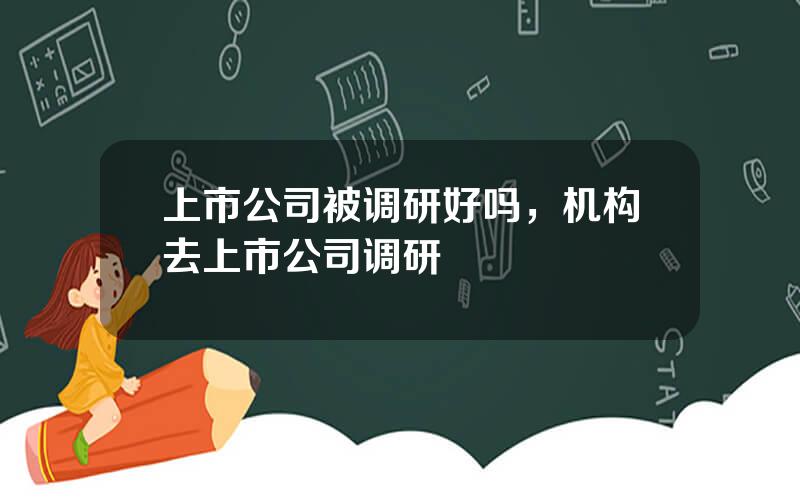 上市公司被调研好吗，机构去上市公司调研

STAT